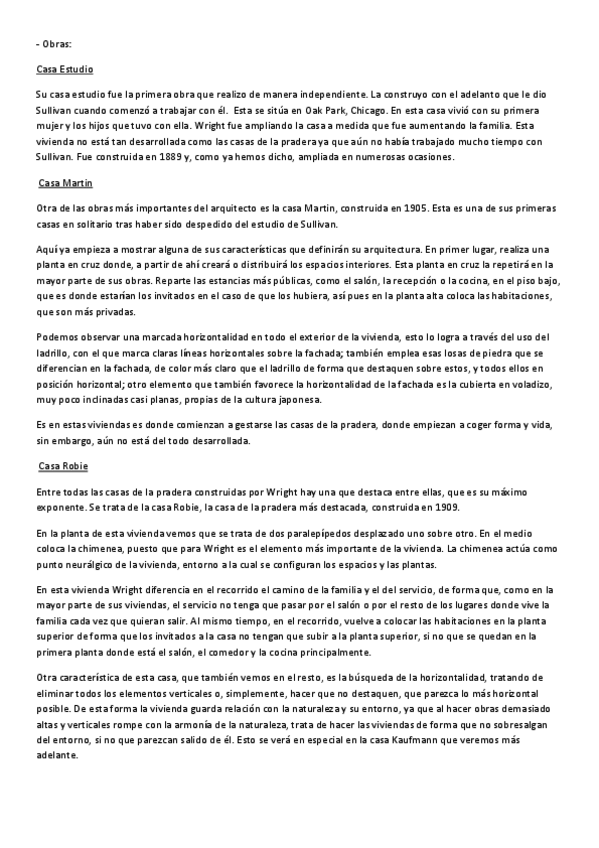 - Obras:

Casa Estudio

Su casa estudio fue la primera obra que realizo de manera independiente. La construyo con el adelanto que le dio Sullivan cuando comenzó a trabajar con él. Esta se sitúa en Oak Park, Chicago. En esta casa vivió con su primera mujer y los hijos que tuvo con ella. Wright fue ampliando la casa a medida que fue aumentando la familia. Esta vivienda no está tan desarrollada como las casas de la pradera ya que aún no había trabajado mucho tiempo con Sullivan. Fue construida en 1889 y, como ya hemos dicho, ampliada en numerosas ocasiones.

Casa Martin

Otra de las obras más importantes del arquitecto es la casa Martin, construida en 1905. Esta es una de sus primeras casas en solitario tras haber sido despedido del estudio de Sullivan.

Aquí ya empieza a mostrar alguna de sus características que definirán su arquitectura. En primer lugar, realiza una planta en cruz donde, a partir de ahí creará o distribuirá los espacios interiores. Esta planta en cruz la repetirá en la mayor parte de sus obras. Reparte las estancias más públicas, como el salón, la recepción o la cocina, en el piso bajo, que es donde estarían los invitados en el caso de que los hubiera, así pues en la planta alta coloca las habitaciones, que son más privadas.

Podemos observar una marcada horizontalidad en todo el exterior de la vivienda, esto lo logra a través del uso del ladrillo, con el que marca claras líneas horizontales sobre la fachada; también emplea esas losas de piedra que se diferencian en la fachada, de color más claro que el ladrillo de forma que destaquen sobre estos, y todos ellos en posición horizontal; otro elemento que también favorece la horizontalidad de la fachada es la cubierta en voladizo, muy poco inclinadas casi planas, propias de la cultura japonesa.

Es en estas viviendas es donde comienzan a gestarse las casas de la pradera, donde empiezan a coger forma y vida, sin embargo, aún no está del todo desarrollada.

Casa Robie

Entre todas las casas de la pradera construidas por Wright hay una que destaca entre ellas, que es su máximo exponente. Se trata de la casa Robie, la casa de la pradera más destacada, construida en 1909.

En la planta de esta vivienda vemos que se trata de dos paralepípedos desplazado uno sobre otro. En el medio coloca la chimenea, puesto que para Wright es el elemento más importante de la vivienda. La chimenea actúa como punto neurálgico de la vivienda, entorno a la cual se configuran los espacios y las plantas.

En esta vivienda Wright diferencia en el recorrido el camino de la familia y el del servicio, de forma que, como en la mayor parte de sus viviendas, el servicio no tenga que pasar por el salón o por el resto de los lugares donde vive la familia cada vez que quieran salir. Al mismo tiempo, en el recorrido, vuelve a colocar las habitaciones en la planta superior de forma que los invitados a la casa no tengan que subir a la planta superior, si no que se quedan en la primera planta donde está el salón, el comedor y la cocina principalmente.

Otra característica de esta casa, que también vemos en el resto, es la búsqueda de la horizontalidad, tratando de eliminar todos los elementos verticales o, simplemente, hacer que no destaquen, que parezca lo más horizontal posible. De esta forma la vivienda guarda relación con la naturaleza y su entorno, ya que al hacer obras demasiado altas y verticales rompe con la armonía de la naturaleza, trata de hacer las viviendas de forma que no sobresalgan del entorno, si no que parezcan salido de él. Esto se verá en especial en la casa Kaufmann que veremos más adelante.